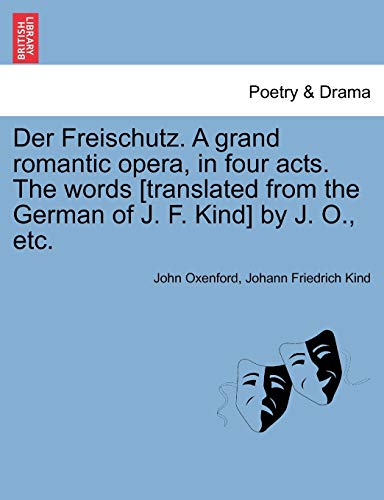 BRITISH LIBRARY

Poetry & Drama

Der Freischutz. A grand romantic opera, in four acts. The words [translated from the German of J. F. Kind] by J. O., etc.

John Oxenford, Johann Friedrich Kind